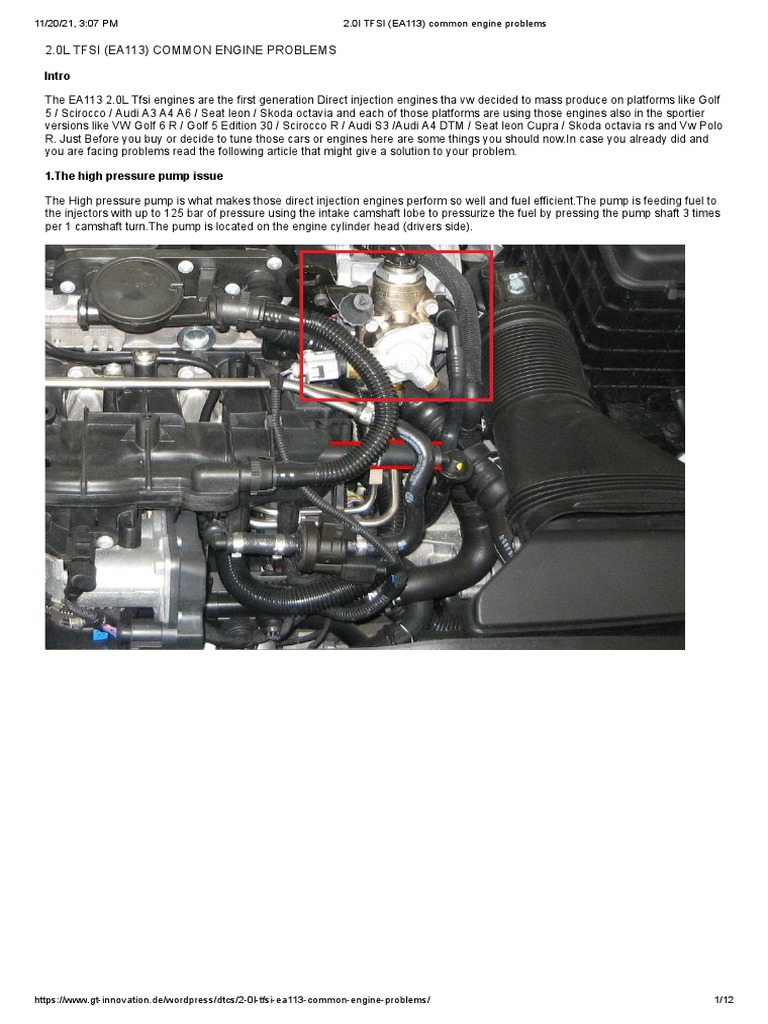 11/20/21, 3:07 PM
2.0l TFSI (EA113) common engine problems

2.0L TFSI (EA113) COMMON ENGINE PROBLEMS

Intro

The EA113 2.0L Tfsi engines are the first generation Direct injection engines tha vw decided to mass produce on platforms like Golf 5 / Scirocco / Audi A3 A4 A6 / Seat leon / Skoda octavia and each of those platforms are using those engines also in the sportier versions like VW Golf 6 R / Golf 5 Edition 30 / Scirocco R / Audi S3 /Audi A4 DTM / Seat leon Cupra / Skoda octavia rs and Vw Polo R. Just Before you buy or decide to tune those cars or engines here are some things you should now.In case you already did and you are facing problems read the following article that might give a solution to your problem.

1.The high pressure pump issue

The High pressure pump is what makes those direct injection engines perform so well and fuel efficient.The pump is feeding fuel to the injectors with up to 125 bar of pressure using the intake camshaft lobe to pressurize the fuel by pressing the pump shaft 3 times per 1 camshaft turn.The pump is located on the engine cylinder head (drivers side).

https://www.gt-innovation.de/wordpress/dtcs/2-0l-tfsi-ea113-common-engine-problems/
1/12